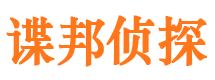 谍邦侦探